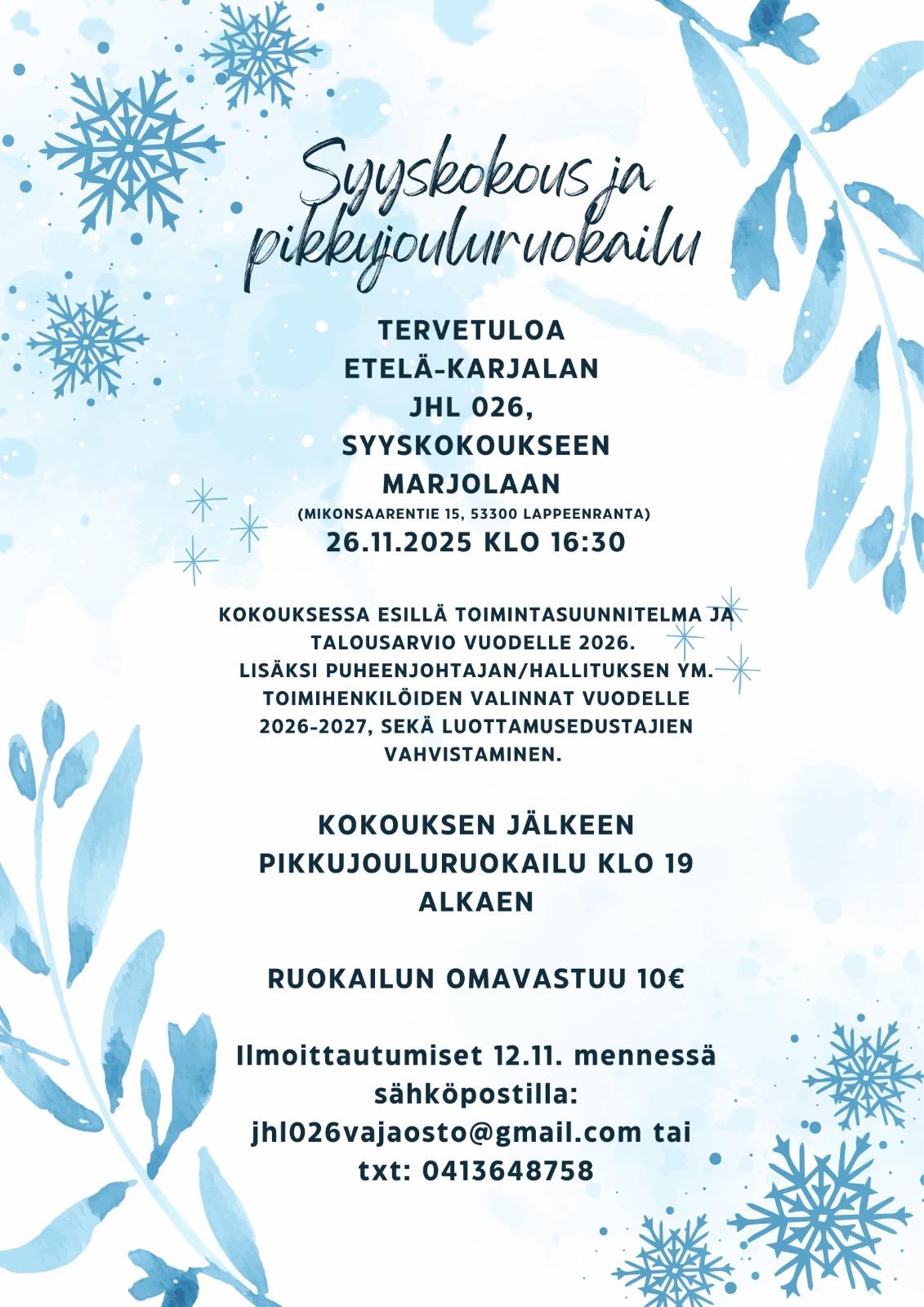 Syyskokous ja pikkujouluruokailu

TERVETULOA ETELÄ-KARJALAN JHL 026, SYYSKOKOUKSEEN MARJOLAAN
(MIKONSAARENTIE 15, 53300 LAPPEENRANTA)
26.11.2025 KLO 16:30

KOKOUKSESSA ESILLÄ TOIMINTASUUNNITELMA JA TALOUSARVIO VUODELLE 2026.
LISÄKSI PUHEENJOHTAJAN/HALLITUKSEN YM. TOIMIHENKILÖIDEN VALINNAT VUODELLE 2026-2027, SEKÄ LUOTTAMUSEDUSTAJIEN VAHVISTAMINEN.

KOKOUKSEN JÄLKEEN PIKKUJOULURUOKAILU KLO 19 ALKAEN

RUOKAILUN OMAVASTUU 10€

Ilmoittautumiset 12.11. mennessä sähköpostilla: jhl026vajaosto@gmail.com tai txt: 0413648758